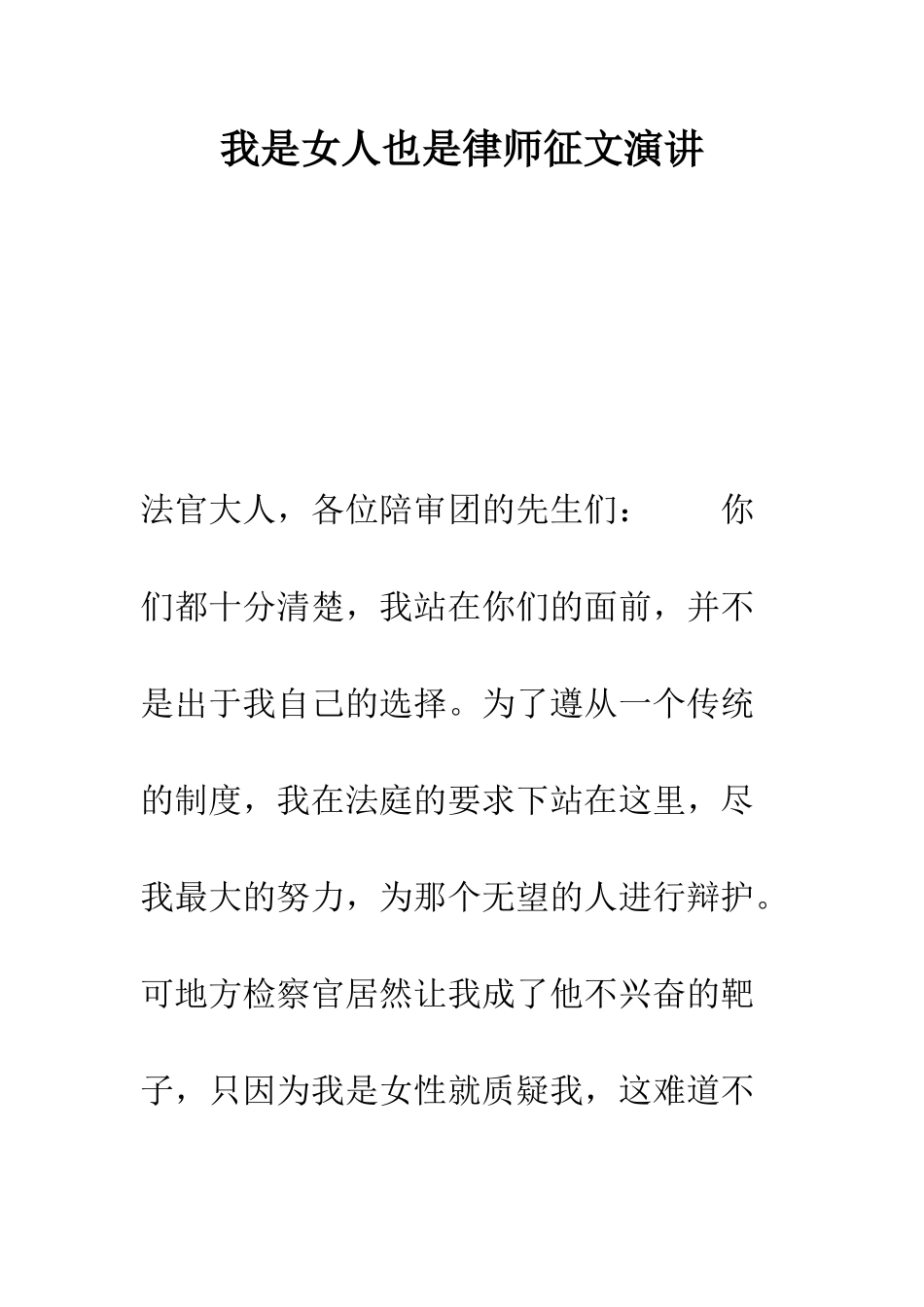 我是女人也是律师征文演讲

法官大人，各位陪审团的先生们：　　你们都十分清楚，我站在你们的面前，并不是出于我自己的选择。为了遵从一个传统的制度，我在法庭的要求下站在这里，尽我最大的努力，为那个无望的人进行辩护。可地方检察官居然让我成了他不兴奋的靶子，只因为我是女性就质疑我，这难道不